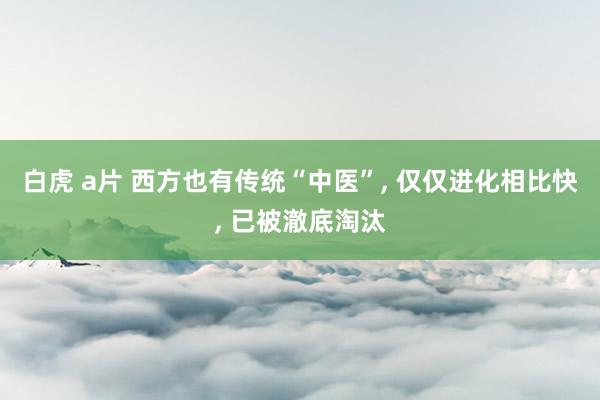 白虎 a片 西方也有传统“中医”, 仅仅进化相比快, 已被澈底淘汰